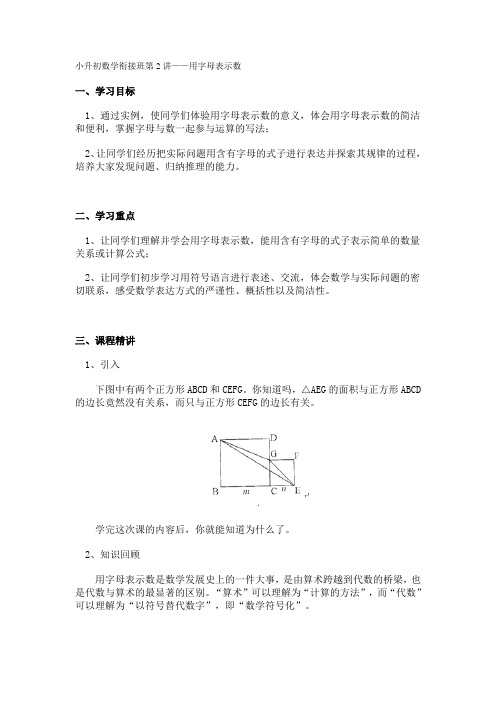 小升初数学衔接班第 2 讲——用字母表示数

一、学习目标

1、通过实例，使同学们体验用字母表示数的意义，体会用字母表示数的简洁和便利，掌握字母与数一起参与运算的写法；

2、让同学们经历把实际问题用含有字母的式子进行表达并探索其规律的过程，培养大家发现问题、归纳推理的能力。

二、学习重点

1、让同学们理解并学会用字母表示数，能用含有字母的式子表示简单的数量关系或计算公式；

2、让同学们初步学习用符号语言进行表述、交流，体会数学与实际问题的密切联系，感受数学表达方式的严谨性、概括性以及简洁性。

三、课程精讲

1、引入

下图中有两个正方形 ABCD 和 CEFG。你知道吗，△AEG 的面积与正方形 ABCD 的边长竟然没有关系，而只与正方形 CEFG 的边长有关。

A D G F B $m$ C $n$ E

学完这次课的内容后，你就能知道为什么了。

2、知识回顾

用字母表示数是数学发展史上的一件大事，是由算术跨越到代数的桥梁，也是代数与算术的最显著的区别。“算术”可以理解为“计算的方法”，而“代数”可以理解为“以符号替代数字”，即“数学符号化”。